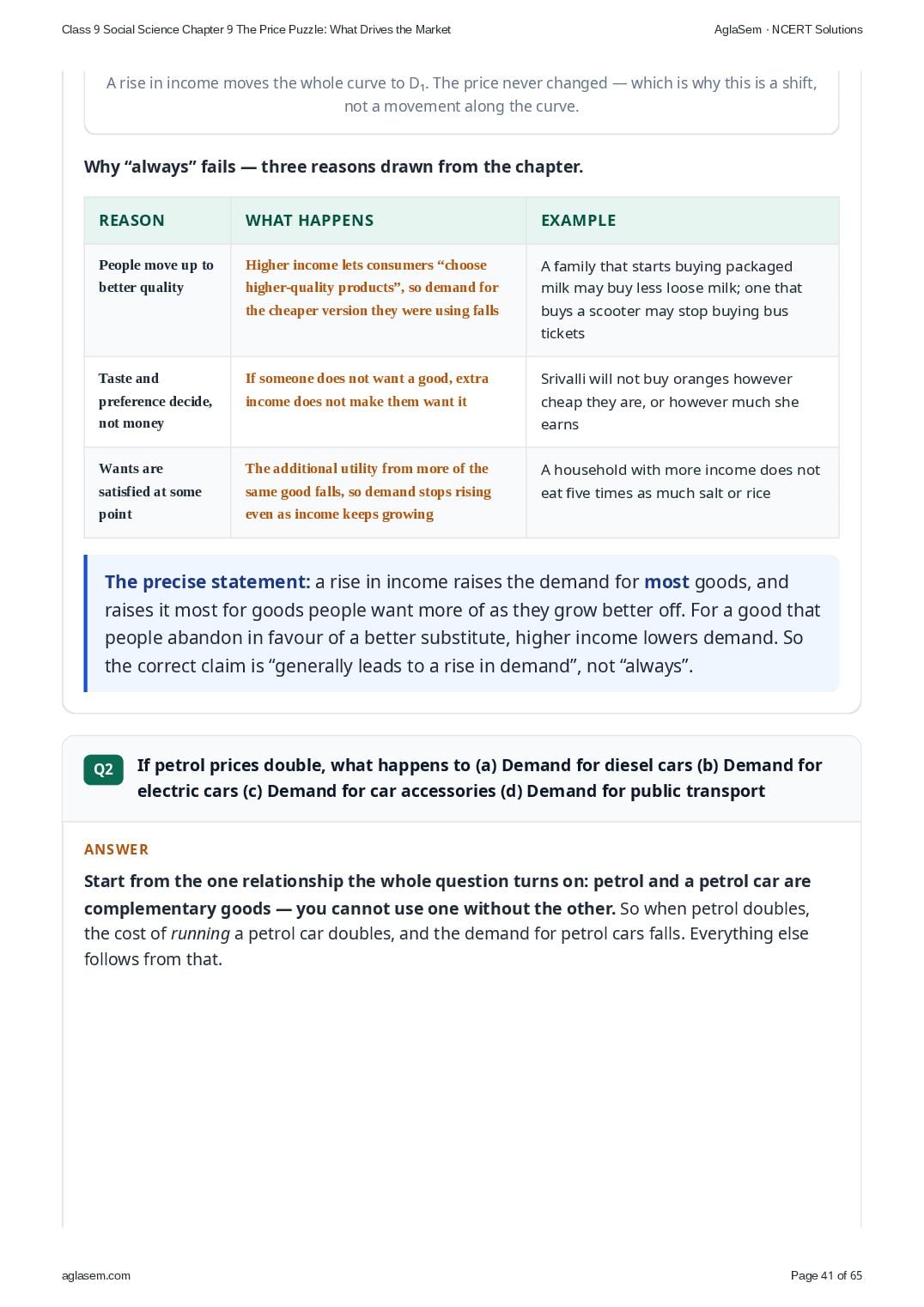 Class 9 Social Science Chapter 9 The Price Puzzle: What Drives the Market AglaSem · NCERT Solutions

A rise in income moves the whole curve to $D_1$. The price never changed — which is why this is a shift, not a movement along the curve.

Why "always" fails — three reasons drawn from the chapter.

| REASON | WHAT HAPPENS | EXAMPLE |
|---|---|---|
| People move up to better quality | Higher income lets consumers "choose higher-quality products", so demand for the cheaper version they were using falls | A family that starts buying packaged milk may buy less loose milk; one that buys a scooter may stop buying bus tickets |
| Taste and preference decide, not money | If someone does not want a good, extra income does not make them want it | Srivalli will not buy oranges however cheap they are, or however much she earns |
| Wants are satisfied at some point | The additional utility from more of the same good falls, so demand stops rising even as income keeps growing | A household with more income does not eat five times as much salt or rice |

The precise statement: a rise in income raises the demand for most goods, and raises it most for goods people want more of as they grow better off. For a good that people abandon in favour of a better substitute, higher income lowers demand. So the correct claim is "generally leads to a rise in demand", not "always".

Q2 If petrol prices double, what happens to (a) Demand for diesel cars (b) Demand for electric cars (c) Demand for car accessories (d) Demand for public transport

ANSWER

Start from the one relationship the whole question turns on: petrol and a petrol car are complementary goods — you cannot use one without the other. So when petrol doubles, the cost of running a petrol car doubles, and the demand for petrol cars falls. Everything else follows from that.

aglasem.com Page 41 of 65